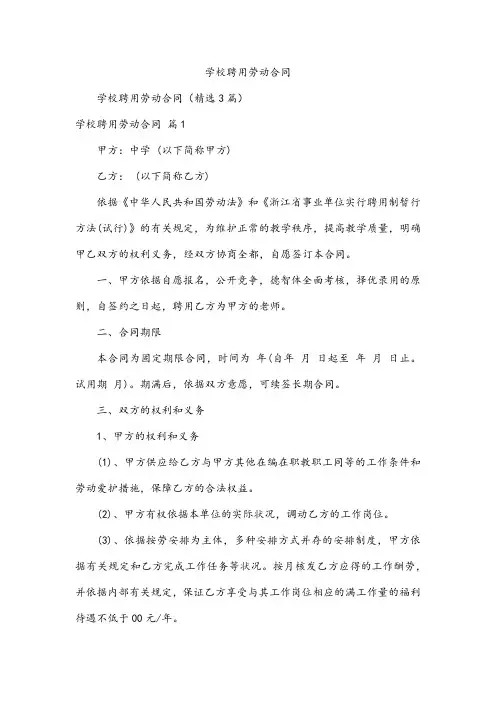 学校聘用劳动合同

学校聘用劳动合同（精选3篇）

学校聘用劳动合同 篇1

甲方：中学（以下简称甲方）

乙方：（以下简称乙方）

依据《中华人民共和国劳动法》和《浙江省事业单位实行聘用制暂行方法(试行)》的有关规定，为维护正常的教学秩序，提高教学质量，明确甲乙双方的权利义务，经双方协商全都，自愿签订本合同。

一、甲方依据自愿报名，公开竞争，德智体全面考核，择优录用的原则，自签约之日起，聘用乙方为甲方的老师。

二、合同期限

本合同为固定期限合同，时间为 年(自年 月 日起至 年 月 日止。试用期 月)。期满后，依据双方意愿，可续签长期合同。

三、双方的权利和义务

1、甲方的权利和义务

(1)、甲方供应给乙方与甲方其他在编在职教职工同等的工作条件和劳动爱护措施，保障乙方的合法权益。

(2)、甲方有权依据本单位的实际状况，调动乙方的工作岗位。

(3)、依据按劳安排为主体，多种安排方式并存的安排制度，甲方依据有关规定和乙方完成工作任务等状况。按月核发乙方应得的工作酬劳，并依据内部有关规定，保证乙方享受与其工作岗位相应的满工作量的福利待遇不低于00元/年。